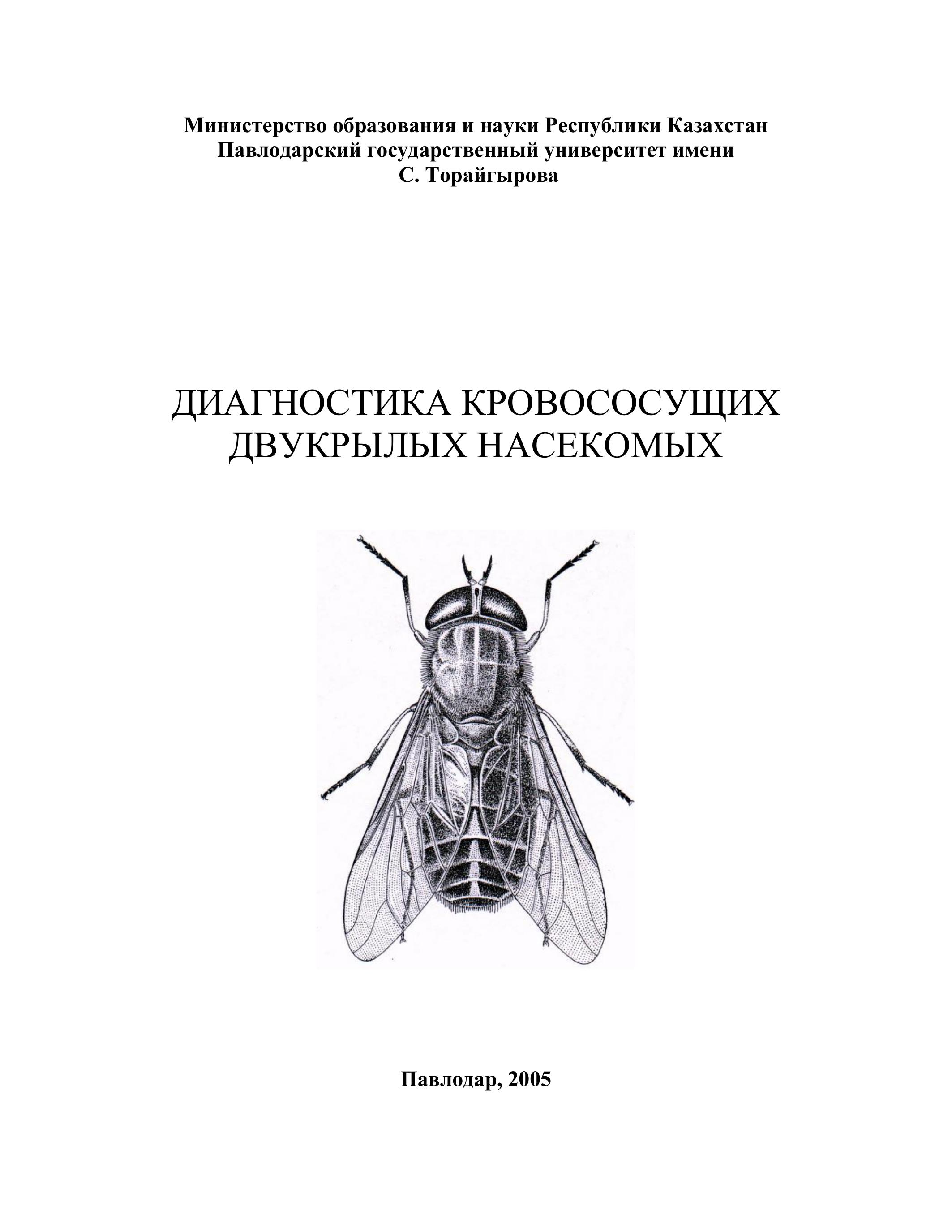 Министерство образования и науки Республики Казахстан
Павлодарский государственный университет имени
С. Торайгырова

ДИАГНОСТИКА КРОВОСОСУЩИХ ДВУКРЫЛЫХ НАСЕКОМЫХ

Павлодар, 2005